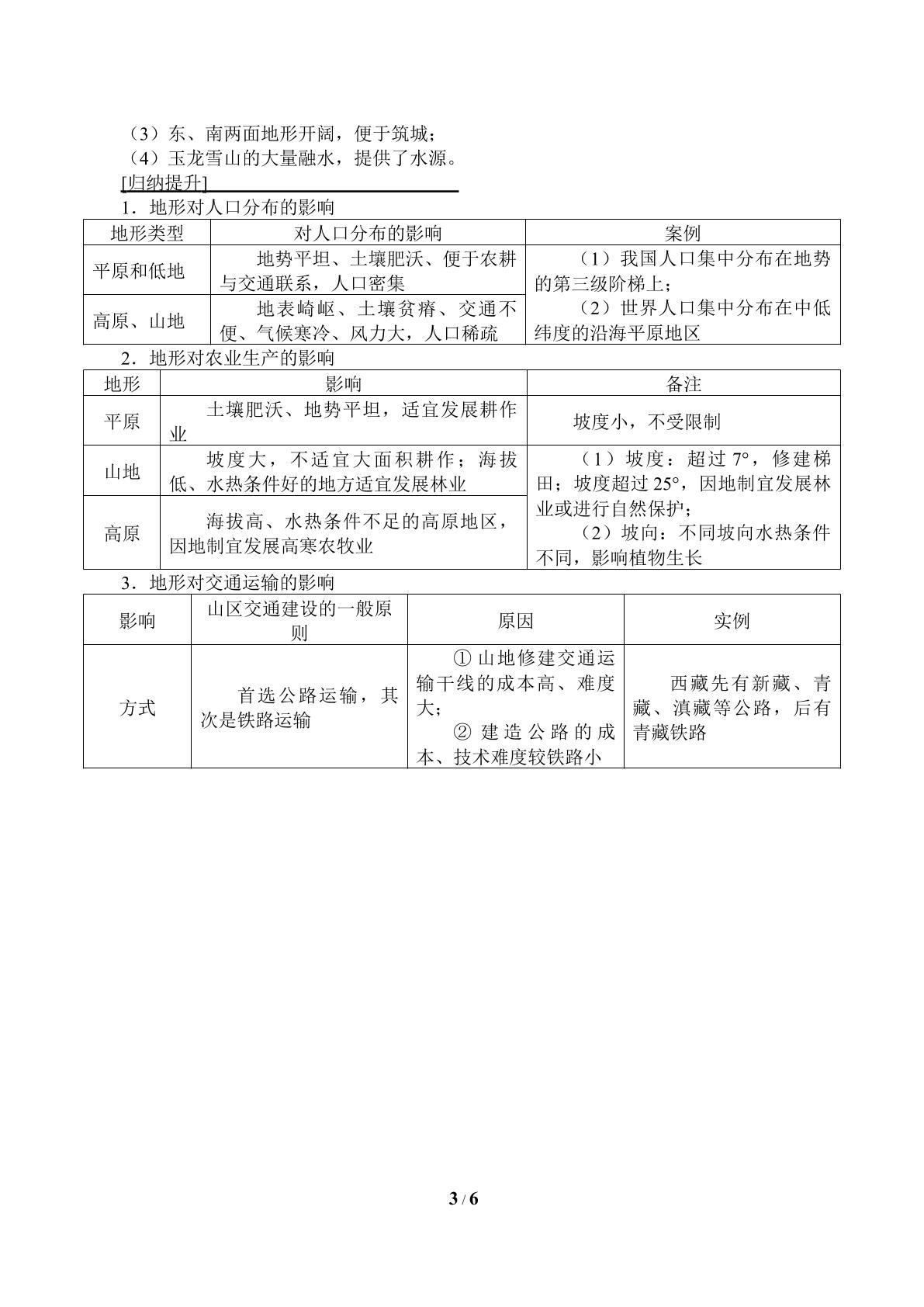 （3）东、南两面地形开阔，便于筑城；

（4）玉龙雪山的大量融水，提供了水源。

[归纳提升]

1．地形对人口分布的影响

| 地形类型 | 对人口分布的影响 | 案例 |
|---|---|---|
| 平原和低地 | 地势平坦、土壤肥沃、便于农耕与交通联系，人口密集 | （1）我国人口集中分布在地势的第三级阶梯上；（2）世界人口集中分布在中低纬度的沿海平原地区 |
| 高原、山地 | 地表崎岖、土壤贫瘠、交通不便、气候寒冷、风力大，人口稀疏 |  |

2．地形对农业生产的影响

| 地形 | 影响 | 备注 |
|---|---|---|
| 平原 | 土壤肥沃、地势平坦，适宜发展耕作业 | 坡度小，不受限制 |
| 山地 | 坡度大，不适宜大面积耕作；海拔低、水热条件好的地方适宜发展林业 | （1）坡度：超过7°，修建梯田；坡度超过25°，因地制宜发展林业或进行自然保护；（2）坡向：不同坡向水热条件不同，影响植物生长 |
| 高原 | 海拔高、水热条件不足的高原地区，因地制宜发展高寒农牧业 |  |

3．地形对交通运输的影响

| 影响 | 山区交通建设的一般原则 | 原因 | 实例 |
|---|---|---|---|
| 方式 | 首选公路运输，其次是铁路运输 | ①山地修建交通运输干线的成本高、难度大；②建造公路的成本、技术难度较铁路小 | 西藏先有新藏、青藏、滇藏等公路，后有青藏铁路 |

3 / 6